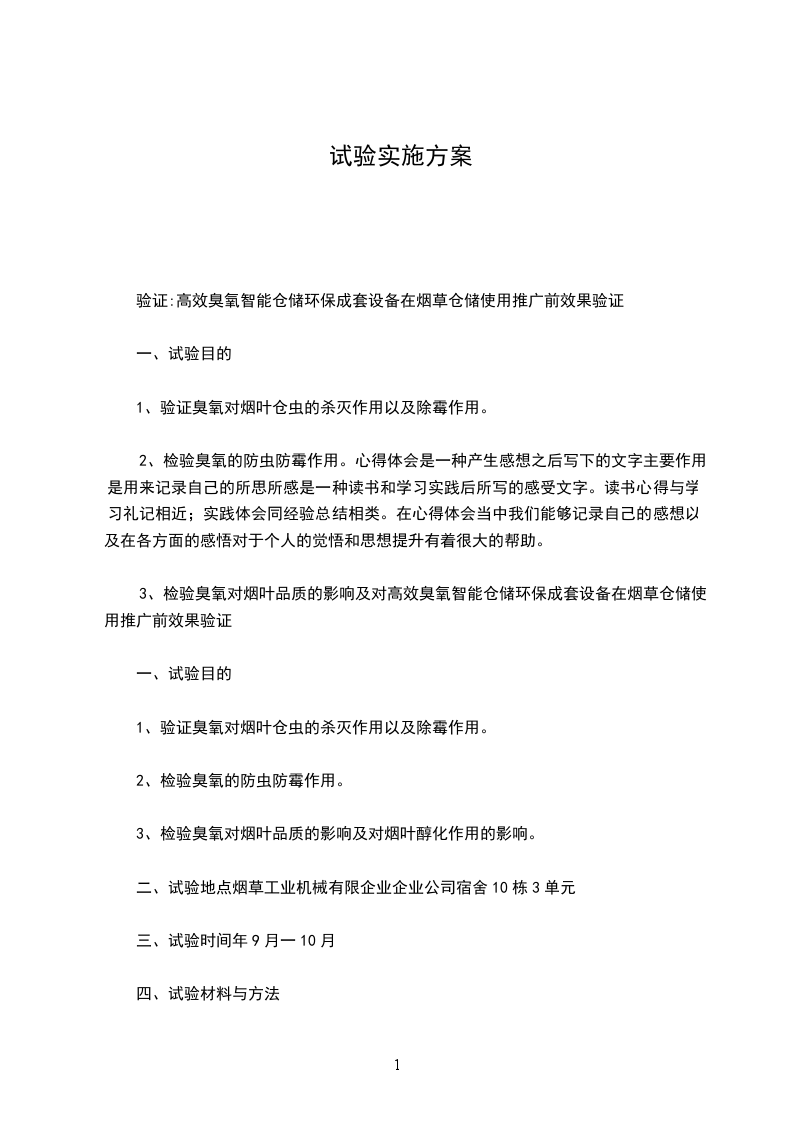 试验实施方案

验证:高效臭氧智能仓储环保成套设备在烟草仓储使用推广前效果验证

一、试验目的

1、验证臭氧对烟叶仓虫的杀灭作用以及除霉作用。

2、检验臭氧的防虫防霉作用。心得体会是一种产生感想之后写下的文字主要作用是用来记录自己的所思所感是一种读书和学习实践后所写的感受文字。读书心得与学习礼记相近；实践体会同经验总结相类。在心得体会当中我们能够记录自己的感想以及在各方面的感悟对于个人的觉悟和思想提升有着很大的帮助。

3、检验臭氧对烟叶品质的影响及对高效臭氧智能仓储环保成套设备在烟草仓储使用推广前效果验证

一、试验目的

1、验证臭氧对烟叶仓虫的杀灭作用以及除霉作用。

2、检验臭氧的防虫防霉作用。

3、检验臭氧对烟叶品质的影响及对烟叶醇化作用的影响。

二、试验地点烟草工业机械有限企业企业公司宿舍 10 栋 3 单元

三、试验时间年 9 月一 10 月

四、试验材料与方法

1